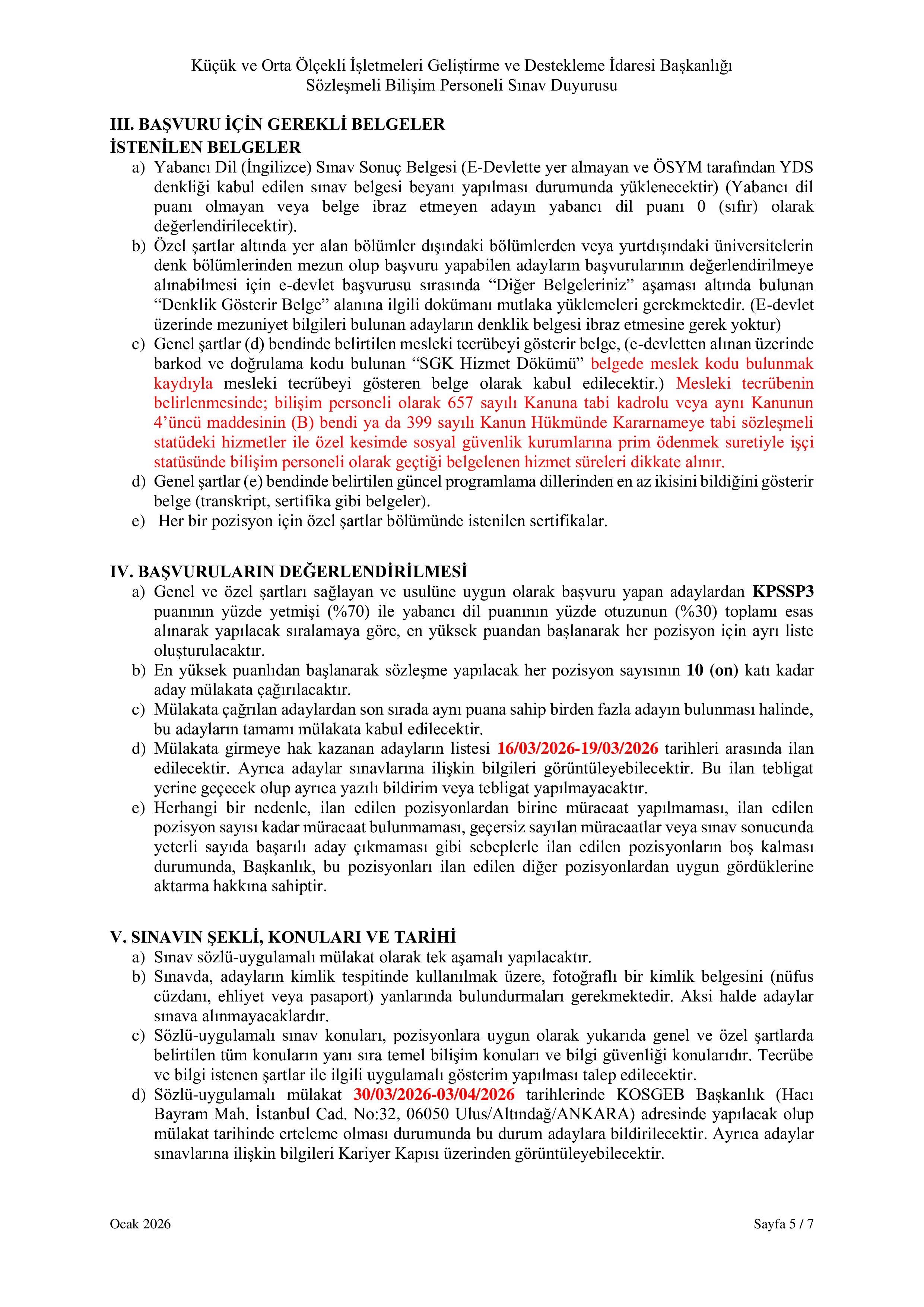 Küçük ve Orta Ölçekli İşletmeleri Geliştirme ve Destekleme İdaresi Başkanlığı
Sözleşmeli Bilişim Personeli Sınav Duyurusu

III. BAŞVURU İÇİN GEREKLİ BELGELER
İSTENİLEN BELGELER

a) Yabancı Dil (İngilizce) Sınav Sonuç Belgesi (E-Devlette yer almayan ve ÖSYM tarafından YDS denkliği kabul edilen sınav belgesi beyanı yapılması durumunda yüklenecektir) (Yabancı dil puanı olmayan veya belge ibraz etmeyen adayın yabancı dil puanı 0 (sıfır) olarak değerlendirilecektir).
b) Özel şartlar altında yer alan bölümler dışındaki bölümlerden veya yurtdışındaki üniversitelerin denk bölümlerinden mezun olup başvuru yapabilen adayların başvurularının değerlendirilmeye alınabilmesi için e-devlet başvurusu sırasında “Diğer Belgeleriniz” aşaması altında bulunan “Denklik Gösterir Belge” alanına ilgili dokümanı mutlaka yüklemeleri gerekmektedir. (E-devlet üzerinde mezuniyet bilgileri bulunan adayların denklik belgesi ibraz etmesine gerek yoktur)
c) Genel şartlar (d) bendinde belirtilen mesleki tecrübeyi gösterir belge, (e-devletten alınan üzerinde barkod ve doğrulama kodu bulunan “SGK Hizmet Dökümü” belgede meslek kodu bulunmak kaydıyla mesleki tecrübeyi gösteren belge olarak kabul edilecektir.) Mesleki tecrübenin belirlenmesinde; bilişim personeli olarak 657 sayılı Kanuna tabi kadrolu veya aynı Kanunun 4’üncü maddesinin (B) bendi ya da 399 sayılı Kanun Hükmünde Kararnameye tabi sözleşmeli statüdeki hizmetler ile özel kesimde sosyal güvenlik kurumlarına prim ödenmek suretiyle işçi statüsünde bilişim personeli olarak geçtiği belgelenen hizmet süreleri dikkate alınır.
d) Genel şartlar (e) bendinde belirtilen güncel programlama dillerinden en az ikisini bildiğini gösterir belge (transkript, sertifika gibi belgeler).
e) Her bir pozisyon için özel şartlar bölümünde istenilen sertifikalar.

IV. BAŞVURULARIN DEĞERLENDİRİLMESİ

a) Genel ve özel şartları sağlayan ve usulüne uygun olarak başvuru yapan adaylardan KPSSP3 puanının yüzde yetmişi (%70) ile yabancı dil puanının yüzde otuzunun (%30) toplamı esas alınarak yapılacak sıralamaya göre, en yüksek puandan başlanarak her pozisyon için ayrı liste oluşturulacaktır.
b) En yüksek puanlıdan başlanarak sözleşme yapılacak her pozisyon sayısının 10 (on) katı kadar aday mülakata çağırılacaktır.
c) Mülakata çağrılan adaylardan son sırada aynı puana sahip birden fazla adayın bulunması halinde, bu adayların tamamı mülakata kabul edilecektir.
d) Mülakata girmeye hak kazanan adayların listesi 16/03/2026-19/03/2026 tarihleri arasında ilan edilecektir. Ayrıca adaylar sınavlarına ilişkin bilgileri görüntüleyebilecektir. Bu ilan tebligat yerine geçecek olup ayrıca yazılı bildirim veya tebligat yapılmayacaktır.
e) Herhangi bir nedenle, ilan edilen pozisyonlardan birine müracaat yapılmaması, ilan edilen pozisyon sayısı kadar müracaat bulunmaması, geçersiz sayılan müracaatlar veya sınav sonucunda yeterli sayıda başarılı aday çıkmaması gibi sebeplerle ilan edilen pozisyonların boş kalması durumunda, Başkanlık, bu pozisyonları ilan edilen diğer pozisyonlardan uygun gördüklerine aktarma hakkına sahiptir.

V. SINAVIN ŞEKLİ, KONULARI VE TARİHİ

a) Sınav sözlü-uygulamalı mülakat olarak tek aşamalı yapılacaktır.
b) Sınavda, adayların kimlik tespitinde kullanılmak üzere, fotoğraflı bir kimlik belgesini (nüfus cüzdanı, ehliyet veya pasaport) yanlarında bulundurmaları gerekmektedir. Aksi halde adaylar sınava alınmayacaklardır.
c) Sözlü-uygulamalı sınav konuları, pozisyonlara uygun olarak yukarıda genel ve özel şartlarda belirtilen tüm konuların yanı sıra temel bilişim konuları ve bilgi güvenliği konularıdır. Tecrübe ve bilgi istenen şartlar ile ilgili uygulamalı gösterim yapılması talep edilecektir.
d) Sözlü-uygulamalı mülakat 30/03/2026-03/04/2026 tarihlerinde KOSGEB Başkanlık (Hacı Bayram Mah. İstanbul Cad. No:32, 06050 Ulus/Altındağ/ANKARA) adresinde yapılacak olup mülakat tarihinde erteleme olması durumunda bu durum adaylara bildirilecektir. Ayrıca adaylar sınavlarına ilişkin bilgileri Kariyer Kapısı üzerinden görüntüleyebilecektir.

Ocak 2026
Sayfa 5 / 7